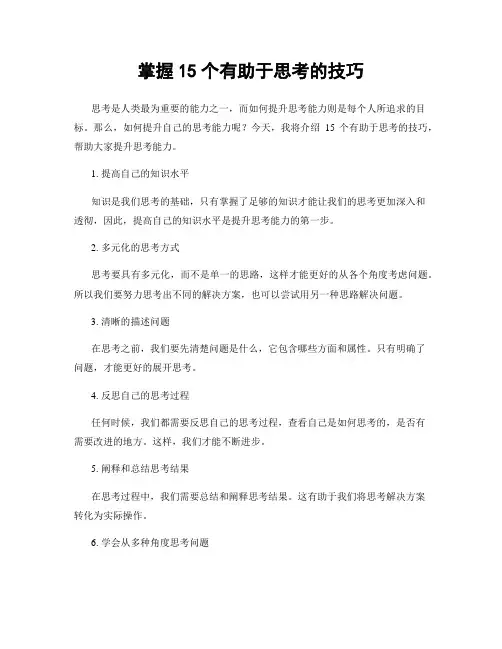 掌握 15 个有助于思考的技巧

思考是人类最为重要的能力之一，而如何提升思考能力则是每个人所追求的目标。那么，如何提升自己的思考能力呢？今天，我将介绍 15 个有助于思考的技巧，帮助大家提升思考能力。

1. 提高自己的知识水平

知识是我们思考的基础，只有掌握了足够的知识才能让我们的思考更加深入和透彻，因此，提高自己的知识水平是提升思考能力的第一步。

2. 多元化的思考方式

思考要具有多元化，而不是单一的思路，这样才能更好的从各个角度考虑问题。所以我们要努力思考出不同的解决方案，也可以尝试用另一种思路解决问题。

3. 清晰的描述问题

在思考之前，我们要先清楚问题是什么，它包含哪些方面和属性。只有明确了问题，才能更好的展开思考。

4. 反思自己的思考过程

任何时候，我们都需要反思自己的思考过程，查看自己是如何思考的，是否有需要改进的地方。这样，我们才能不断进步。

5. 阐释和总结思考结果

在思考过程中，我们需要总结和阐释思考结果。这有助于我们将思考解决方案转化为实际操作。

6. 学会从多种角度思考问题